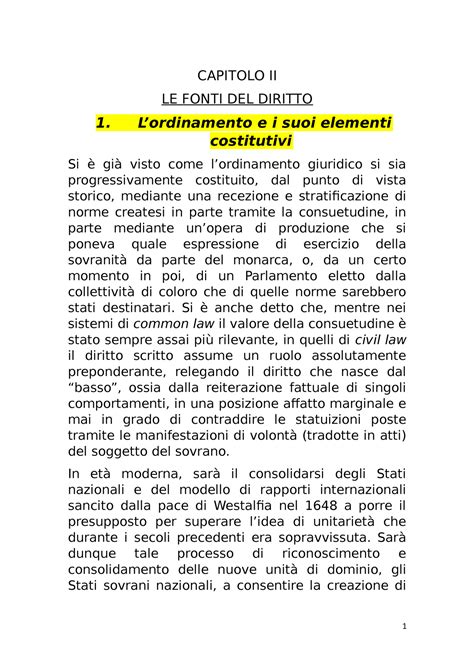 CAPITOLO II

LE FONTI DEL DIRITTO

1. L'ordinamento e i suoi elementi costitutivi

Si è già visto come l'ordinamento giuridico si sia progressivamente costituito, dal punto di vista storico, mediante una recezione e stratificazione di norme createsi in parte tramite la consuetudine, in parte mediante un'opera di produzione che si poneva quale espressione di esercizio della sovranità da parte del monarca, o, da un certo momento in poi, di un Parlamento eletto dalla collettività di coloro che di quelle norme sarebbero stati destinatari. Si è anche detto che, mentre nei sistemi di common law il valore della consuetudine è stato sempre assai più rilevante, in quelli di civil law il diritto scritto assume un ruolo assolutamente preponderante, relegando il diritto che nasce dal "basso", ossia dalla reiterazione fattuale di singoli comportamenti, in una posizione affatto marginale e mai in grado di contraddire le statuizioni poste tramite le manifestazioni di volontà (tradotte in atti) del soggetto del sovrano.

In età moderna, sarà il consolidarsi degli Stati nazionali e del modello di rapporti internazionali sancito dalla pace di Westalfia nel 1648 a porre il presupposto per superare l'idea di unitarietà che durante i secoli precedenti era sopravvissuta. Sarà dunque tale processo di riconoscimento e consolidamento delle nuove unità di dominio, gli Stati sovrani nazionali, a consentire la creazione di

1